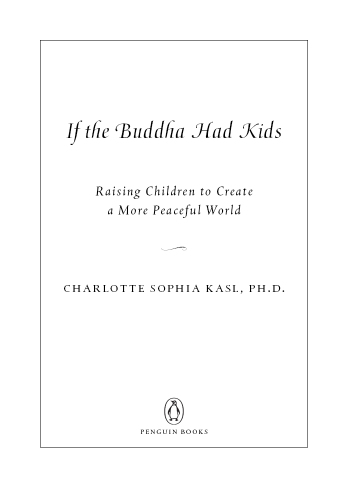 If the Buddha Had Kids

Raising Children to Create a More Peaceful World

CHARLOTTE SOPHIA KASL, PH.D.

PENGUIN BOOKS